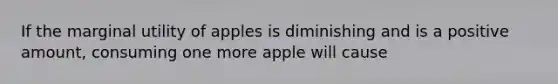 If the marginal utility of apples is diminishing and is a positive amount, consuming one more apple will cause